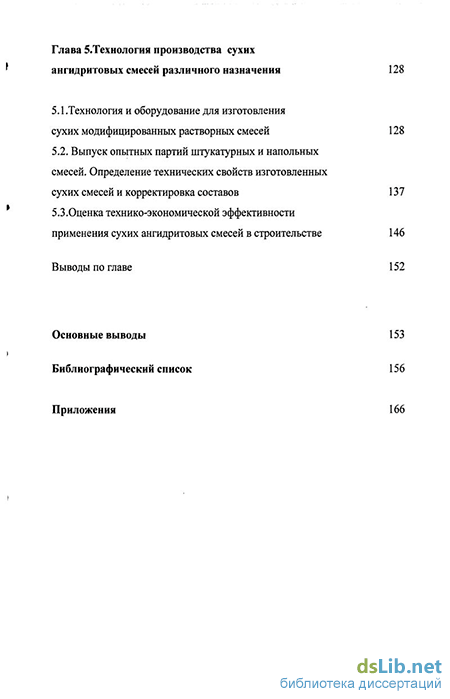 Глава 5.Технология производства сухих ангидритовых смесей различного назначения 128

5.1.Технология и оборудование для изготовления сухих модифицированных растворных смесей 128
5.2. Выпуск опытных партий штукатурных и напольных смесей. Определение технических свойств изготовленных сухих смесей и корректировка составов 137
5.3.Оценка технико-экономической эффективности применения сухих ангидритовых смесей в строительстве 146

Выводы по главе 152

Основные выводы 153

Библиографический список 156

Приложения 166

dsLib.net
библиотека диссертаций